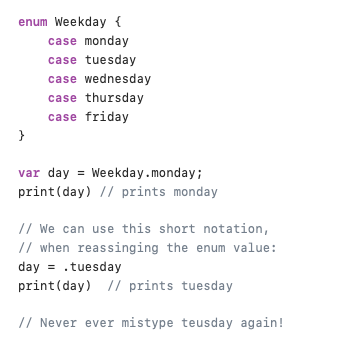 enum Weekday {
    case monday
    case tuesday
    case wednesday
    case thursday
    case friday
}

var day = Weekday.monday;
print(day) // prints monday

// We can use this short notation,
// when reassinging the enum value:
day = .tuesday
print(day)  // prints tuesday

// Never ever mistype teusday again!